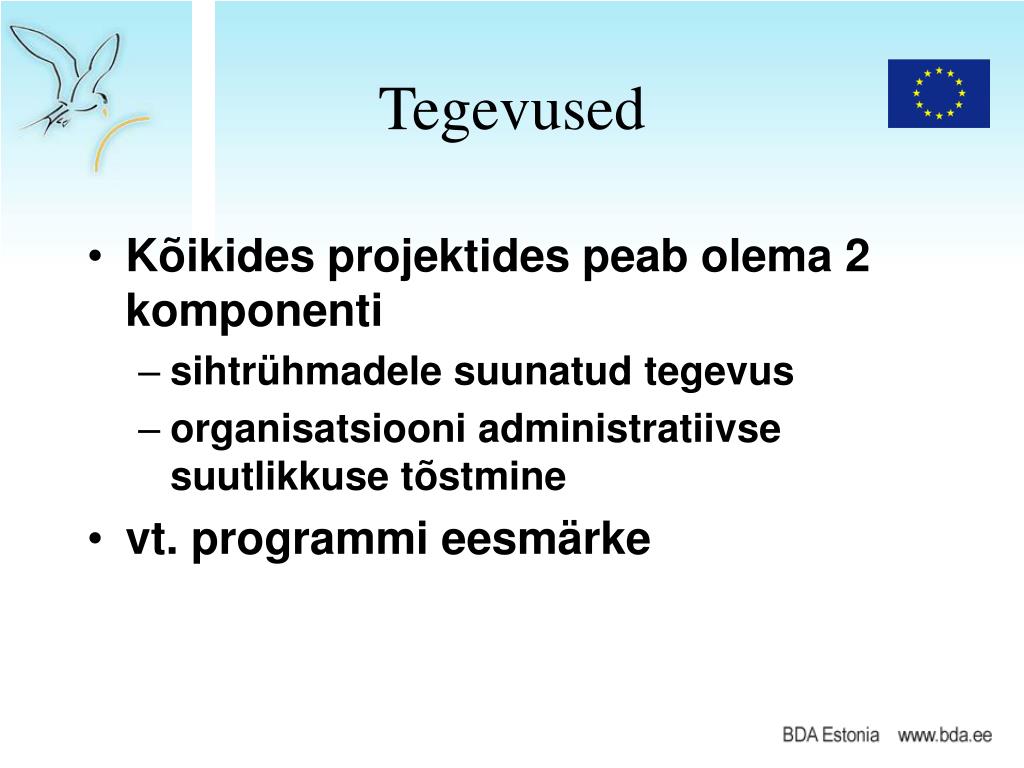 Tegevused

• Kõikides projektides peab olema 2 komponenti
– sihtrühmadele suunatud tegevus
– organisatsiooni administratiivse suutlikkuse tõstmine
• vt. programmi eesmärke

BDA Estonia www.bda.ee